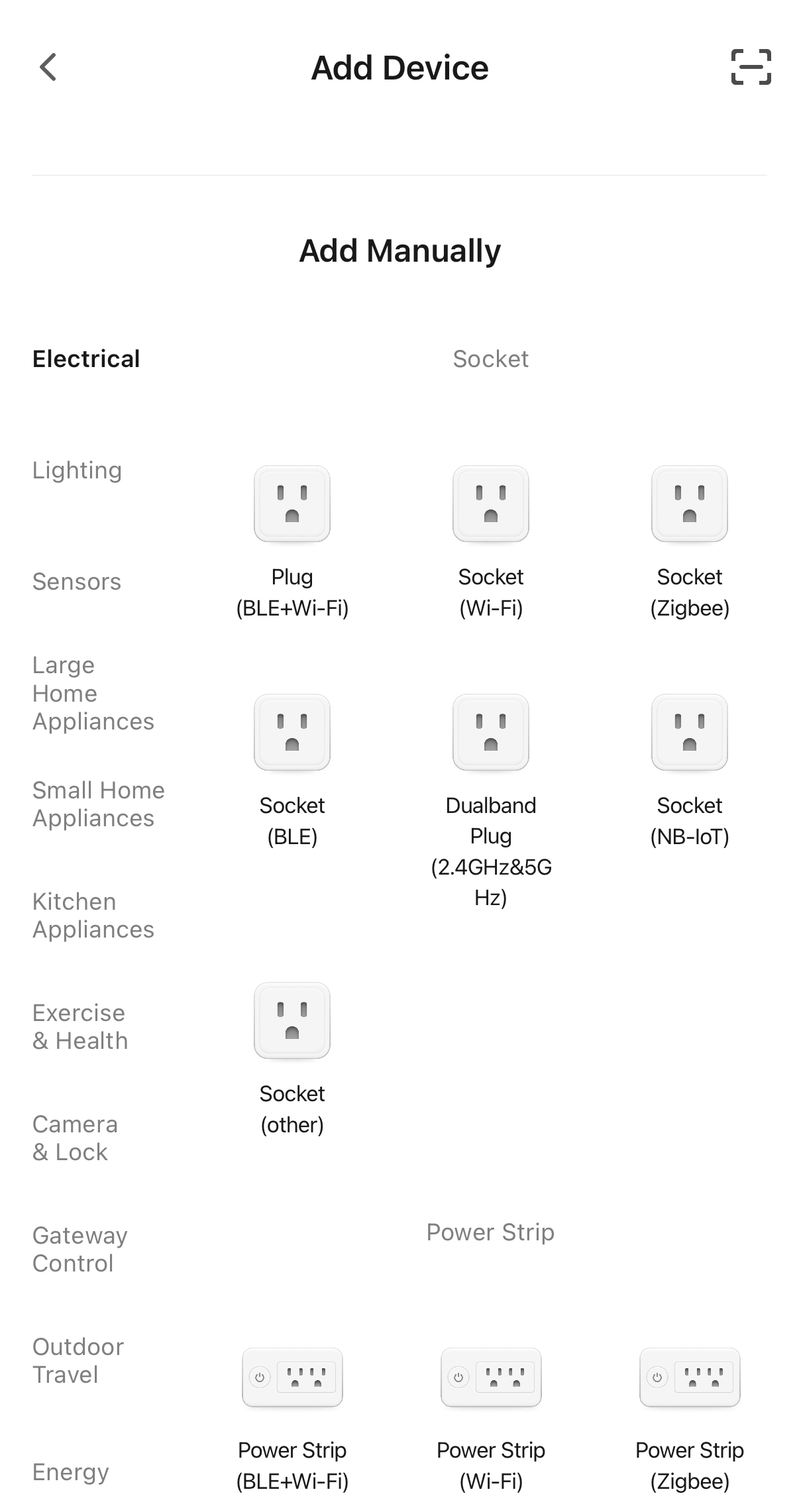 Add Device

Add Manually

Electrical

Lighting

Sensors

Large Home Appliances

Small Home Appliances

Kitchen Appliances

Exercise & Health

Camera & Lock

Gateway Control

Outdoor Travel

Energy

Socket

Plug (BLE+Wi-Fi)

Socket (Wi-Fi)

Socket (Zigbee)

Socket (BLE)

Dualband Plug (2.4GHz&5GHz)

Socket (NB-IoT)

Socket (other)

Power Strip

Power Strip (BLE+Wi-Fi)

Power Strip (Wi-Fi)

Power Strip (Zigbee)